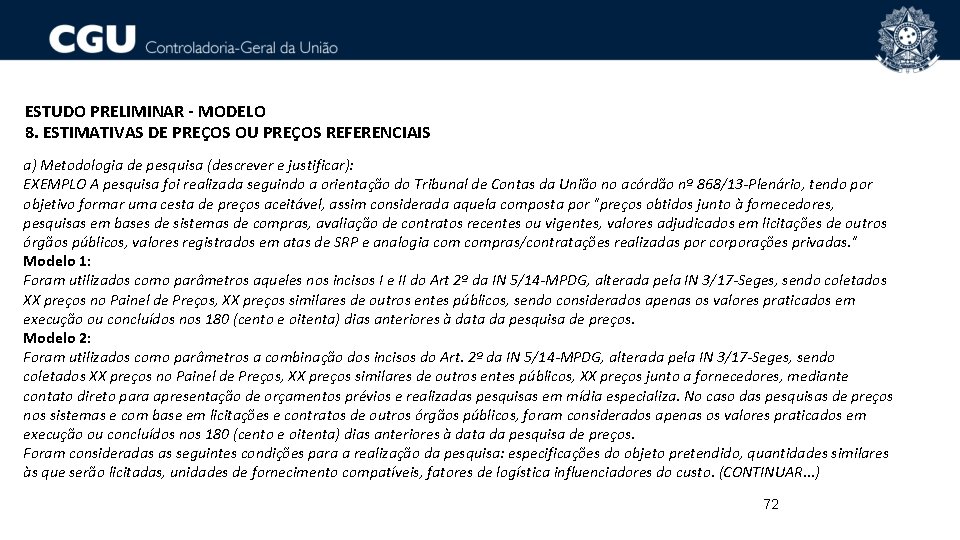 CGU Controladoria-Geral da União

ESTUDO PRELIMINAR - MODELO
8. ESTIMATIVAS DE PREÇOS OU PREÇOS REFERENCIAIS

a) Metodologia de pesquisa (descrever e justificar):
EXEMPLO A pesquisa foi realizada seguindo a orientação do Tribunal de Contas da União no acórdão nº 868/13-Plenário, tendo por objetivo formar uma cesta de preços aceitável, assim considerada aquela composta por "preços obtidos junto à fornecedores, pesquisas em bases de sistemas de compras, avaliação de contratos recentes ou vigentes, valores adjudicados em licitações de outros órgãos públicos, valores registrados em atas de SRP e analogia com compras/contratações realizadas por corporações privadas."
Modelo 1:
Foram utilizados como parâmetros aqueles nos incisos I e II do Art 2º da IN 5/14-MPDG, alterada pela IN 3/17-Seges, sendo coletados XX preços no Painel de Preços, XX preços similares de outros entes públicos, sendo considerados apenas os valores praticados em execução ou concluídos nos 180 (cento e oitenta) dias anteriores à data da pesquisa de preços.
Modelo 2:
Foram utilizados como parâmetros a combinação dos incisos do Art. 2º da IN 5/14-MPDG, alterada pela IN 3/17-Seges, sendo coletados XX preços no Painel de Preços, XX preços similares de outros entes públicos, XX preços junto a fornecedores, mediante contato direto para apresentação de orçamentos prévios e realizadas pesquisas em mídia especializa. No caso das pesquisas de preços nos sistemas e com base em licitações e contratos de outros órgãos públicos, foram considerados apenas os valores praticados em execução ou concluídos nos 180 (cento e oitenta) dias anteriores à data da pesquisa de preços.
Foram consideradas as seguintes condições para a realização da pesquisa: especificações do objeto pretendido, quantidades similares às que serão licitadas, unidades de fornecimento compatíveis, fatores de logística influenciadores do custo. (CONTINUAR...)

72